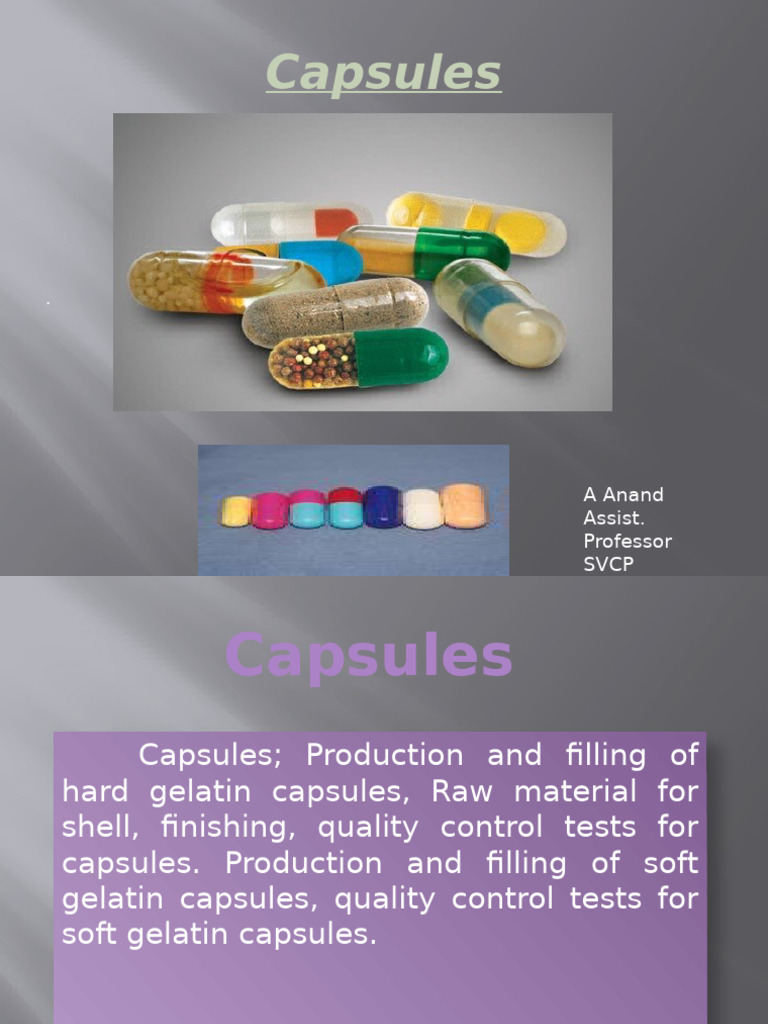 Capsules

A Anand
Assist.
Professor
SVCP

Capsules

Capsules; Production and filling of hard gelatin capsules, Raw material for shell, finishing, quality control tests for capsules. Production and filling of soft gelatin capsules, quality control tests for soft gelatin capsules.